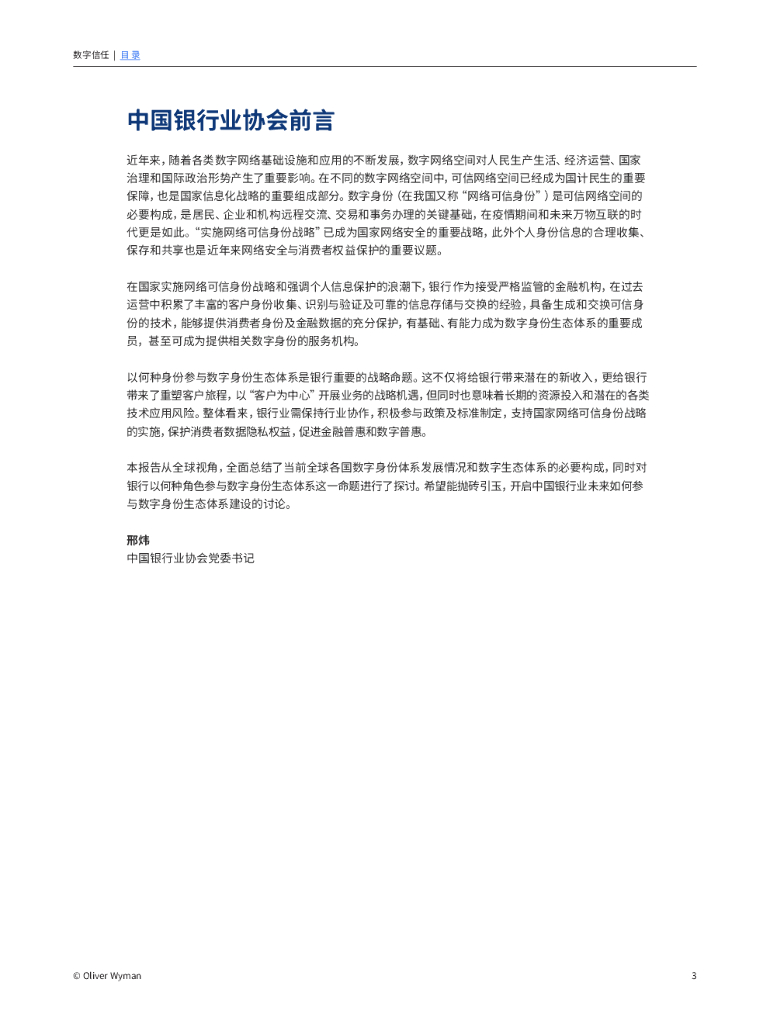 数字信任 | 目录

中国银行业协会前言

近年来，随着各类数字网络基础设施和应用的不断发展，数字网络空间对人民生产生活、经济运营、国家治理和国际政治形势产生了重要影响。在不同的数字网络空间中，可信网络空间已经成为国计民生的重要保障，也是国家信息化战略的重要组成部分。数字身份（在我国又称“网络可信身份”）是可信网络空间的必要构成，是居民、企业和机构远程交流、交易和事务办理的关键基础，在疫情期间和未来万物互联的时代更是如此。“实施网络可信身份战略”已成为国家网络安全的重要战略，此外个人身份信息的合理收集、保存和共享也是近年来网络安全与消费者权益保护的重要议题。

在国家实施网络可信身份战略和强调个人信息保护的浪潮下，银行作为接受严格监管的金融机构，在过去运营中积累了丰富的客户身份收集、识别与验证及可靠的信息存储与交换的经验，具备生成和交换可信身份的技术，能够提供消费者身份及金融数据的充分保护，有基础、有能力成为数字身份生态体系的重要成员，甚至可成为提供相关数字身份的服务机构。

以何种身份参与数字身份生态体系是银行重要的战略命题。这不仅将给银行带来潜在的新收入，更给银行带来了重塑客户旅程，以“客户为中心”开展业务的战略机遇，但同时也意味着长期的资源投入和潜在的各类技术应用风险。整体看来，银行业需保持行业协作，积极参与政策及标准制定，支持国家网络可信身份战略的实施，保护消费者数据隐私权益，促进金融普惠和数字普惠。

本报告从全球视角，全面总结了当前全球各国数字身份体系发展情况和数字生态体系的必要构成，同时对银行以何种角色参与数字身份生态体系这一命题进行了探讨。希望能抛砖引玉，开启中国银行业未来如何参与数字身份生态体系建设的讨论。

邢炜
中国银行业协会党委书记

© Oliver Wyman

3